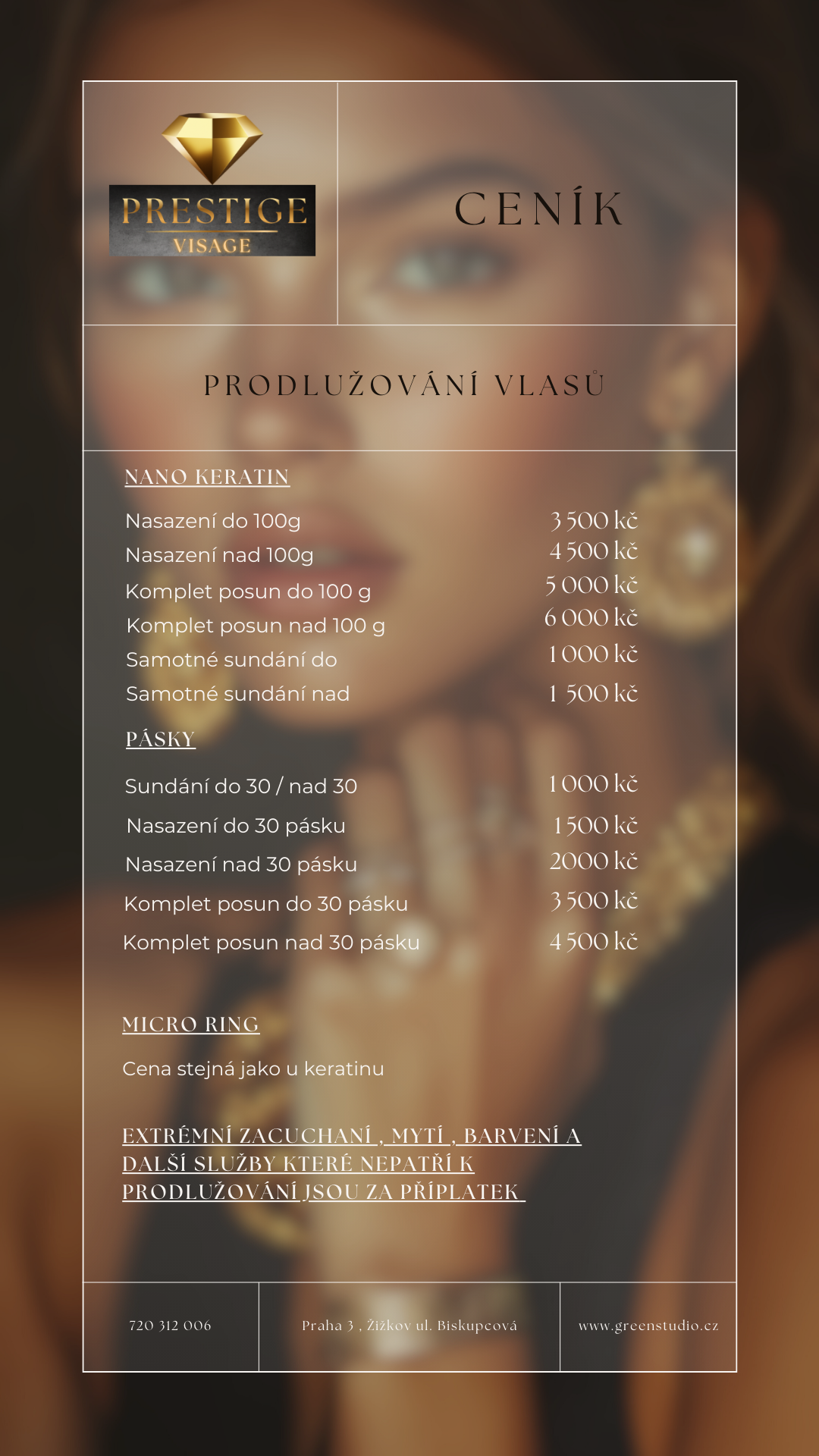 PRESTIGE
VISAGE

CENÍK

PRODLUŽOVÁNÍ VLASŮ

NANO KERATIN

| | |
|---|---|
| Nasazení do 100g | 3 500 kč |
| Nasazení nad 100g | 4 500 kč |
| Komplet posun do 100 g | 5 000 kč |
| Komplet posun nad 100 g | 6 000 kč |
| Samotné sundání do | 1 000 kč |
| Samotné sundání nad | 1 500 kč |

PÁSKY

| | |
|---|---|
| Sundání do 30 / nad 30 | 1 000 kč |
| Nasazení do 30 pásku | 1 500 kč |
| Nasazení nad 30 pásku | 2000 kč |
| Komplet posun do 30 pásku | 3 500 kč |
| Komplet posun nad 30 pásku | 4 500 kč |

MICRO RING

Cena stejná jako u keratinu

EXTRÉMNÍ ZACUCHANÍ , MYTÍ , BARVENÍ A DALŠÍ SLUŽBY KTERÉ NEPATŘÍ K PRODLUŽOVÁNÍ JSOU ZA PŘÍPLATEK

720 312 006

Praha 3 , Žižkov ul. Biskupcová

www.greenstudio.cz